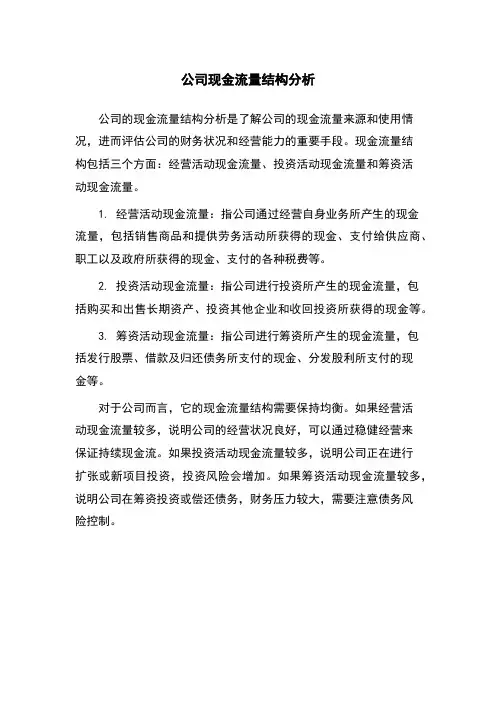 公司现金流量结构分析

公司的现金流量结构分析是了解公司的现金流量来源和使用情况，进而评估公司的财务状况和经营能力的重要手段。现金流量结构包括三个方面：经营活动现金流量、投资活动现金流量和筹资活动现金流量。

1. 经营活动现金流量：指公司通过经营自身业务所产生的现金流量，包括销售商品和提供劳务活动所获得的现金、支付给供应商、职工以及政府所获得的现金、支付的各种税费等。

2. 投资活动现金流量：指公司进行投资所产生的现金流量，包括购买和出售长期资产、投资其他企业和收回投资所获得的现金等。

3. 筹资活动现金流量：指公司进行筹资所产生的现金流量，包括发行股票、借款及归还债务所支付的现金、分发股利所支付的现金等。

对于公司而言，它的现金流量结构需要保持均衡。如果经营活动现金流量较多，说明公司的经营状况良好，可以通过稳健经营来保证持续现金流。如果投资活动现金流量较多，说明公司正在进行扩张或新项目投资，投资风险会增加。如果筹资活动现金流量较多，说明公司在筹资投资或偿还债务，财务压力较大，需要注意债务风险控制。